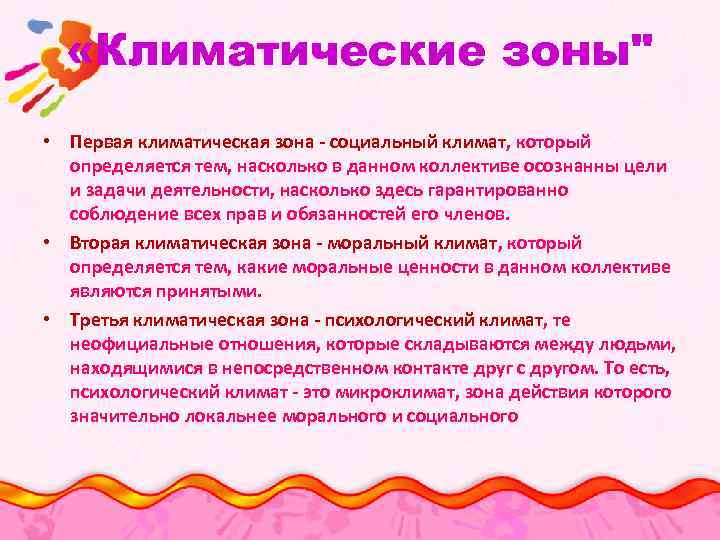 «Климатические зоны"

• Первая климатическая зона - социальный климат, который определяется тем, насколько в данном коллективе осознанны цели и задачи деятельности, насколько здесь гарантированно соблюдение всех прав и обязанностей его членов.

• Вторая климатическая зона - моральный климат, который определяется тем, какие моральные ценности в данном коллективе являются принятыми.

• Третья климатическая зона - психологический климат, те неофициальные отношения, которые складываются между людьми, находящимися в непосредственном контакте друг с другом. То есть, психологический климат - это микроклимат, зона действия которого значительно локальнее морального и социального